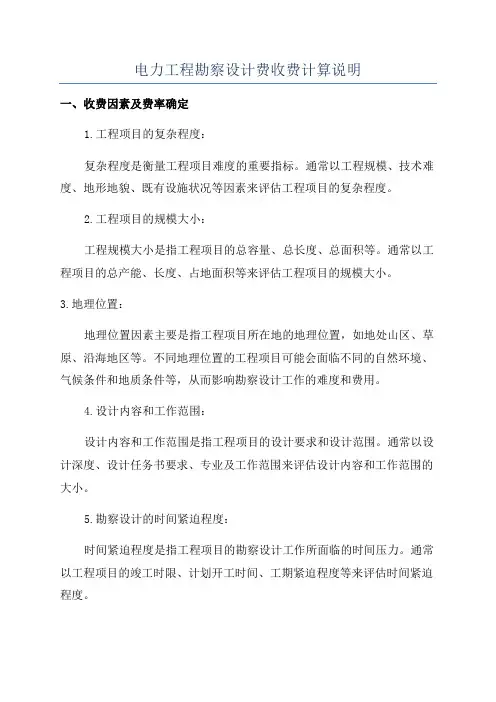 电力工程勘察设计费收费计算说明

一、收费因素及费率确定

1.工程项目的复杂程度：

复杂程度是衡量工程项目难度的重要指标。通常以工程规模、技术难度、地形地貌、既有设施状况等因素来评估工程项目的复杂程度。

2.工程项目的规模大小：

工程规模大小是指工程项目的总容量、总长度、总面积等。通常以工程项目的总产能、长度、占地面积等来评估工程项目的规模大小。

3.地理位置：

地理位置因素主要是指工程项目所在地的地理位置，如地处山区、草原、沿海地区等。不同地理位置的工程项目可能会面临不同的自然环境、气候条件和地质条件等，从而影响勘察设计工作的难度和费用。

4.设计内容和工作范围：

设计内容和工作范围是指工程项目的设计要求和设计范围。通常以设计深度、设计任务书要求、专业及工作范围来评估设计内容和工作范围的大小。

5.勘察设计的时间紧迫程度：

时间紧迫程度是指工程项目的勘察设计工作所面临的时间压力。通常以工程项目的竣工时限、计划开工时间、工期紧迫程度等来评估时间紧迫程度。